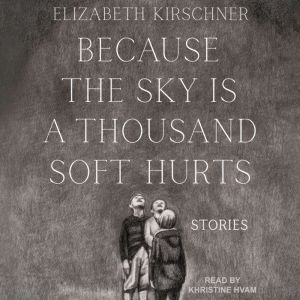 ELIZABETH KIRSCHNER

BECAUSE THE SKY IS A THOUSAND SOFT HURTS

STORIES

READ BY KHRISTINE HVAM